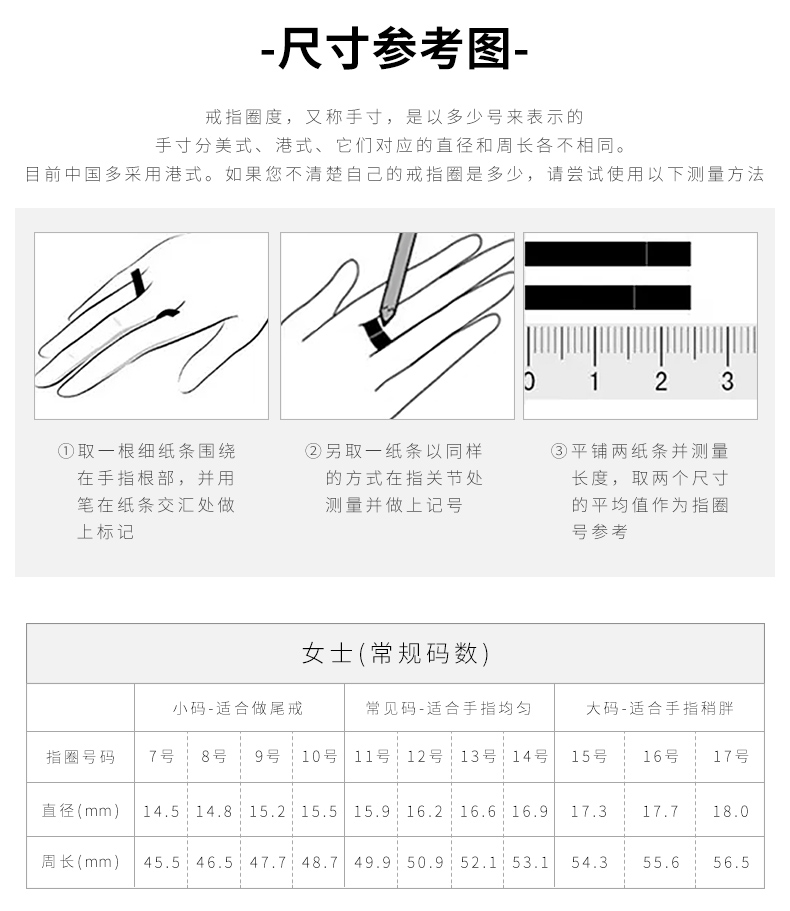 -尺寸参考图-

戒指圈度，又称手寸，是以多少号来表示的
手寸分美式、港式、它们对应的直径和周长各不相同。
目前中国多采用港式。如果您不清楚自己的戒指圈是多少，请尝试使用以下测量方法

0 1 2 3

①取一根细纸条围绕在手指根部，并用笔在纸条交汇处做上标记

②另取一纸条以同样的方式在指关节处测量并做上记号

③平铺两纸条并测量长度，取两个尺寸的平均值作为指圈号参考

女士(常规码数)

| | 小码-适合做尾戒 | | | | 常见码-适合手指均匀 | | | | 大码-适合手指稍胖 | | |
|---|---|---|---|---|---|---|---|---|---|---|---|
| 指圈号码 | 7号 | 8号 | 9号 | 10号 | 11号 | 12号 | 13号 | 14号 | 15号 | 16号 | 17号 |
| 直径(mm) | 14.5 | 14.8 | 15.2 | 15.5 | 15.9 | 16.2 | 16.6 | 16.9 | 17.3 | 17.7 | 18.0 |
| 周长(mm) | 45.5 | 46.5 | 47.7 | 48.7 | 49.9 | 50.9 | 52.1 | 53.1 | 54.3 | 55.6 | 56.5 |